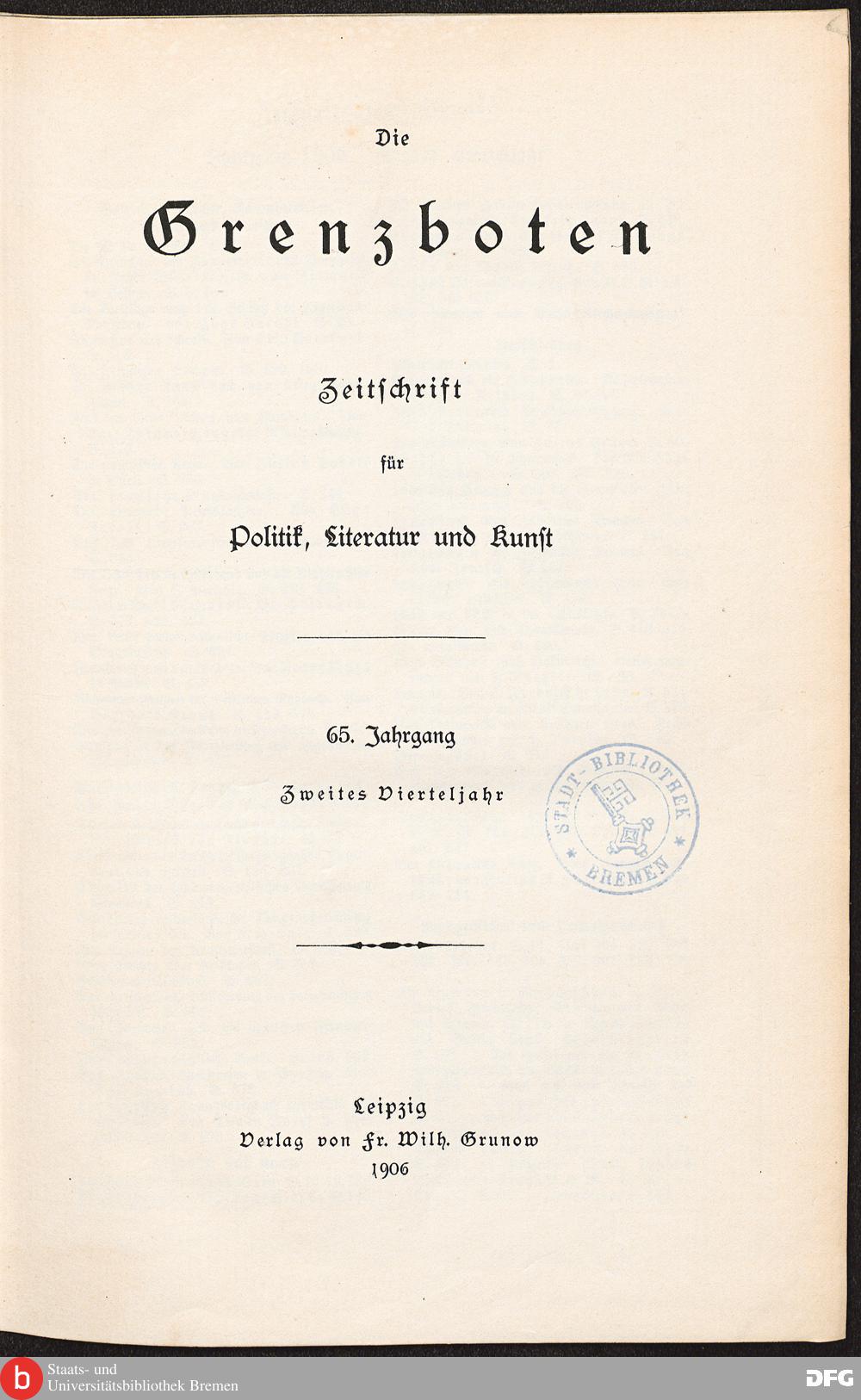 Die

Grenzboten

Zeitschrift

für

Politik, Literatur und Kunst

65. Jahrgang

Zweites Vierteljahr

STADT-BIBLIOTHEK BREMEN

Leipzig
Verlag von Fr. Wilh. Grunow
1906

b Staats- und Universitätsbibliothek Bremen

DFG